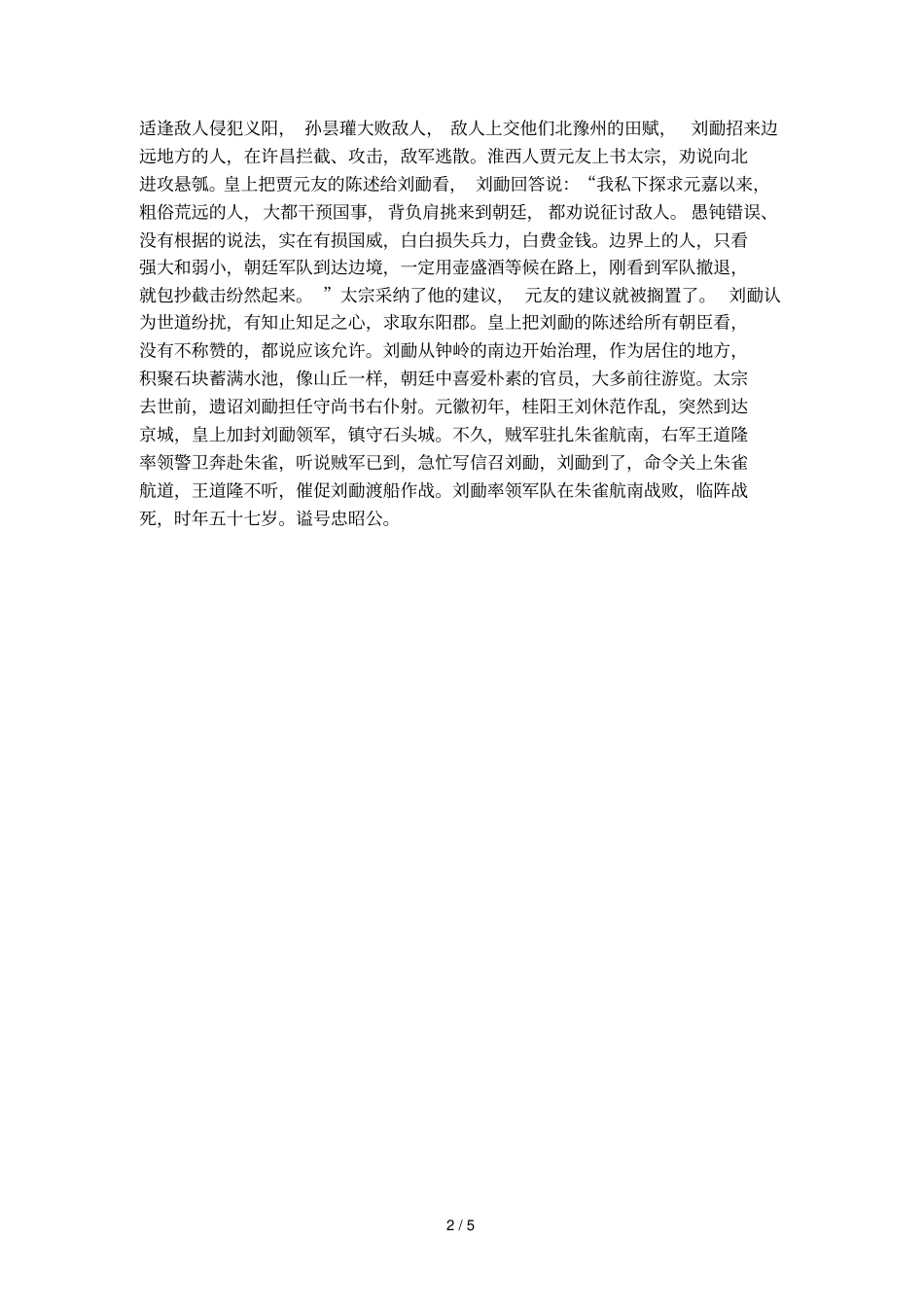 适逢敌人侵犯义阳，孙昙瓘大败敌人，敌人上交他们北豫州的田赋，刘勔招来边远地方的人，在许昌拦截、攻击，敌军逃散。淮西人贾元友上书太宗，劝说向北进攻悬瓠。皇上把贾元友的陈述给刘勔看，刘勔回答说：“我私下探求元嘉以来，粗俗荒远的人，大都干预国事，背负肩挑来到朝廷，都劝说征讨敌人。愚钝错误、没有根据的说法，实在有损国威，白白损失兵力，白费金钱。边界上的人，只看强大和弱小，朝廷军队到达边境，一定用壶盛酒等候在路上，刚看到军队撤退，就包抄截击纷然起来。”太宗采纳了他的建议，元友的建议就被搁置了。刘勔认为世道纷扰，有知止知足之心，求取东阳郡。皇上把刘勔的陈述给所有朝臣看，没有不称赞的，都说应该允许。刘勔从钟岭的南边开始治理，作为居住的地方，积聚石块蓄满水池，像山丘一样，朝廷中喜爱朴素的官员，大多前往游览。太宗去世前，遗诏刘勔担任守尚书右仆射。元徽初年，桂阳王刘休范作乱，突然到达京城，皇上加封刘勔领军，镇守石头城。不久，贼军驻扎朱雀航南，右军王道隆率领警卫奔赴朱雀，听说贼军已到，急忙写信召刘勔，刘勔到了，命令关上朱雀航道，王道隆不听，催促刘勔渡船作战。刘勔率领军队在朱雀航南战败，临阵战死，时年五十七岁。谥号忠昭公。

2 / 5